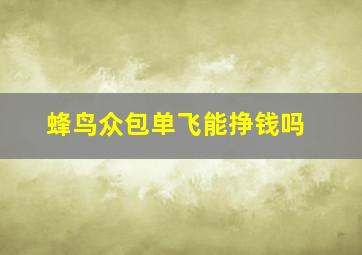 蜂鸟众包单飞能挣钱吗